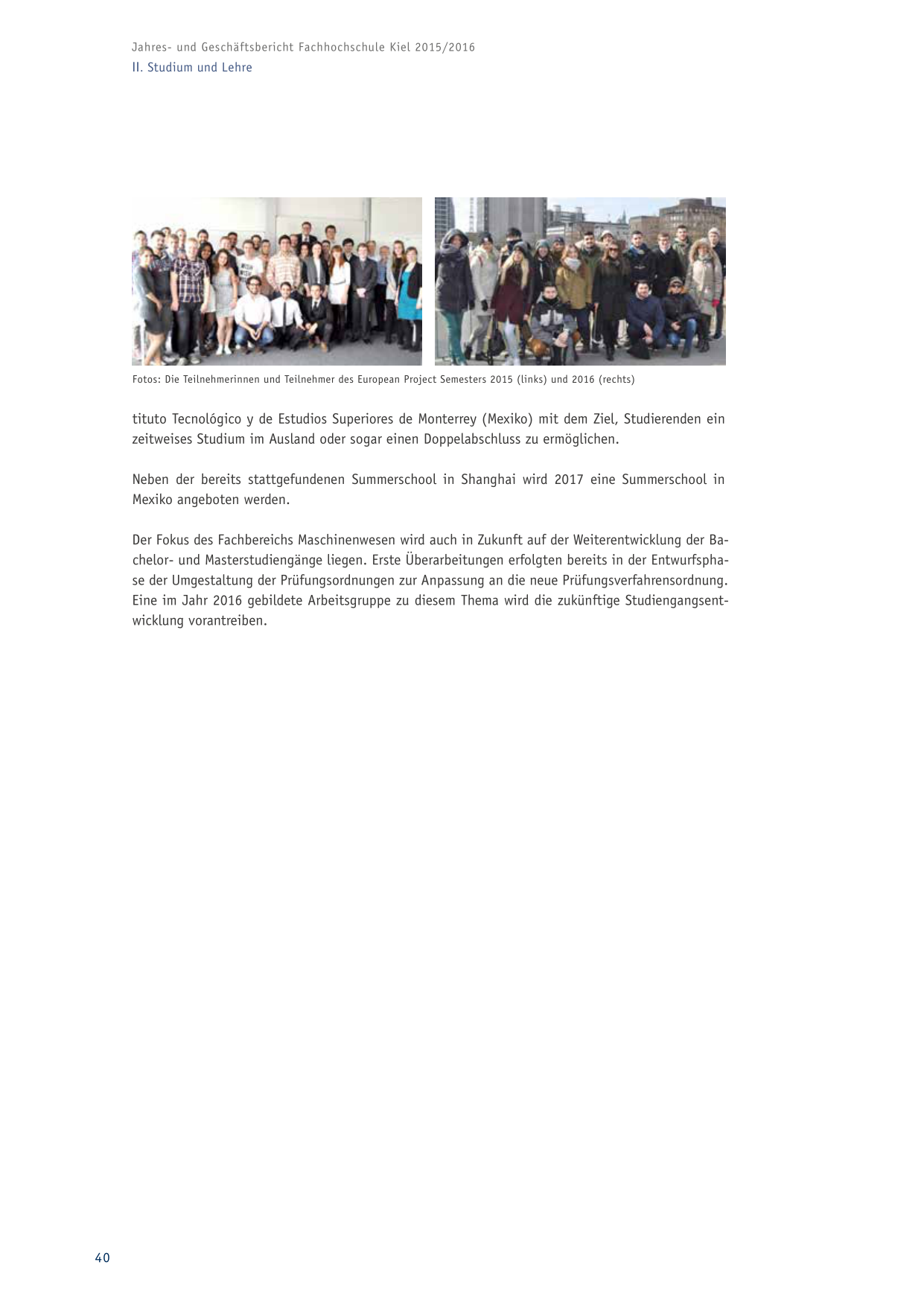 Jahres- und Geschäftsbericht Fachhochschule Kiel 2015/2016
II. Studium und Lehre

Fotos: Die Teilnehmerinnen und Teilnehmer des European Project Semesters 2015 (links) und 2016 (rechts)

tituto Tecnológico y de Estudios Superiores de Monterrey (Mexiko) mit dem Ziel, Studierenden ein zeitweises Studium im Ausland oder sogar einen Doppelabschluss zu ermöglichen.

Neben der bereits stattgefundenen Summerschool in Shanghai wird 2017 eine Summerschool in Mexiko angeboten werden.

Der Fokus des Fachbereichs Maschinenwesen wird auch in Zukunft auf der Weiterentwicklung der Bachelor- und Masterstudiengänge liegen. Erste Überarbeitungen erfolgten bereits in der Entwurfsphase der Umgestaltung der Prüfungsordnungen zur Anpassung an die neue Prüfungsverfahrensordnung. Eine im Jahr 2016 gebildete Arbeitsgruppe zu diesem Thema wird die zukünftige Studiengangsentwicklung vorantreiben.

40